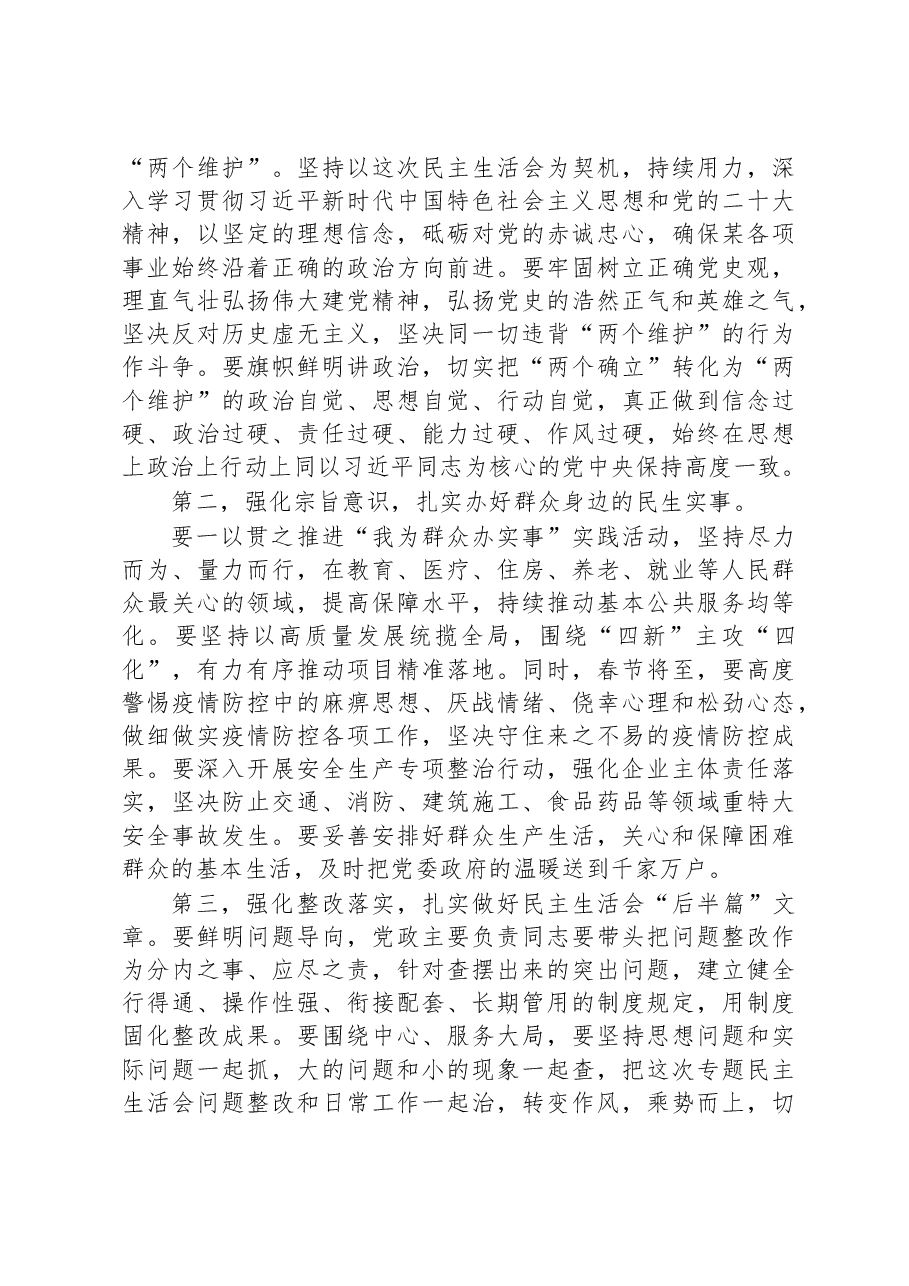 “两个维护”。坚持以这次民主生活会为契机，持续用力，深入学习贯彻习近平新时代中国特色社会主义思想和党的二十大精神，以坚定的理想信念，砥砺对党的赤诚忠心，确保某各项事业始终沿着正确的政治方向前进。要牢固树立正确党史观，理直气壮弘扬伟大建党精神，弘扬党史的浩然正气和英雄之气，坚决反对历史虚无主义，坚决同一切违背“两个维护”的行为作斗争。要旗帜鲜明讲政治，切实把“两个确立”转化为“两个维护”的政治自觉、思想自觉、行动自觉，真正做到信念过硬、政治过硬、责任过硬、能力过硬、作风过硬，始终在思想上政治上行动上同以习近平同志为核心的党中央保持高度一致。

第二，强化宗旨意识，扎实办好群众身边的民生实事。

要一以贯之推进“我为群众办实事”实践活动，坚持尽力而为、量力而行，在教育、医疗、住房、养老、就业等人民群众最关心的领域，提高保障水平，持续推动基本公共服务均等化。要坚持以高质量发展统揽全局，围绕“四新”主攻“四化”，有力有序推动项目精准落地。同时，春节将至，要高度警惕疫情防控中的麻痹思想、厌战情绪、侥幸心理和松劲心态，做细做实疫情防控各项工作，坚决守住来之不易的疫情防控成果。要深入开展安全生产专项整治行动，强化企业主体责任落实，坚决防止交通、消防、建筑施工、食品药品等领域重特大安全事故发生。要妥善安排好群众生产生活，关心和保障困难群众的基本生活，及时把党委政府的温暖送到千家万户。

第三，强化整改落实，扎实做好民主生活会“后半篇”文章。要鲜明问题导向，党政主要负责同志要带头把问题整改作为分内之事、应尽之责，针对查摆出来的突出问题，建立健全行得通、操作性强、衔接配套、长期管用的制度规定，用制度固化整改成果。要围绕中心、服务大局，要坚持思想问题和实际问题一起抓，大的问题和小的现象一起查，把这次专题民主生活会问题整改和日常工作一起治，转变作风，乘势而上，切